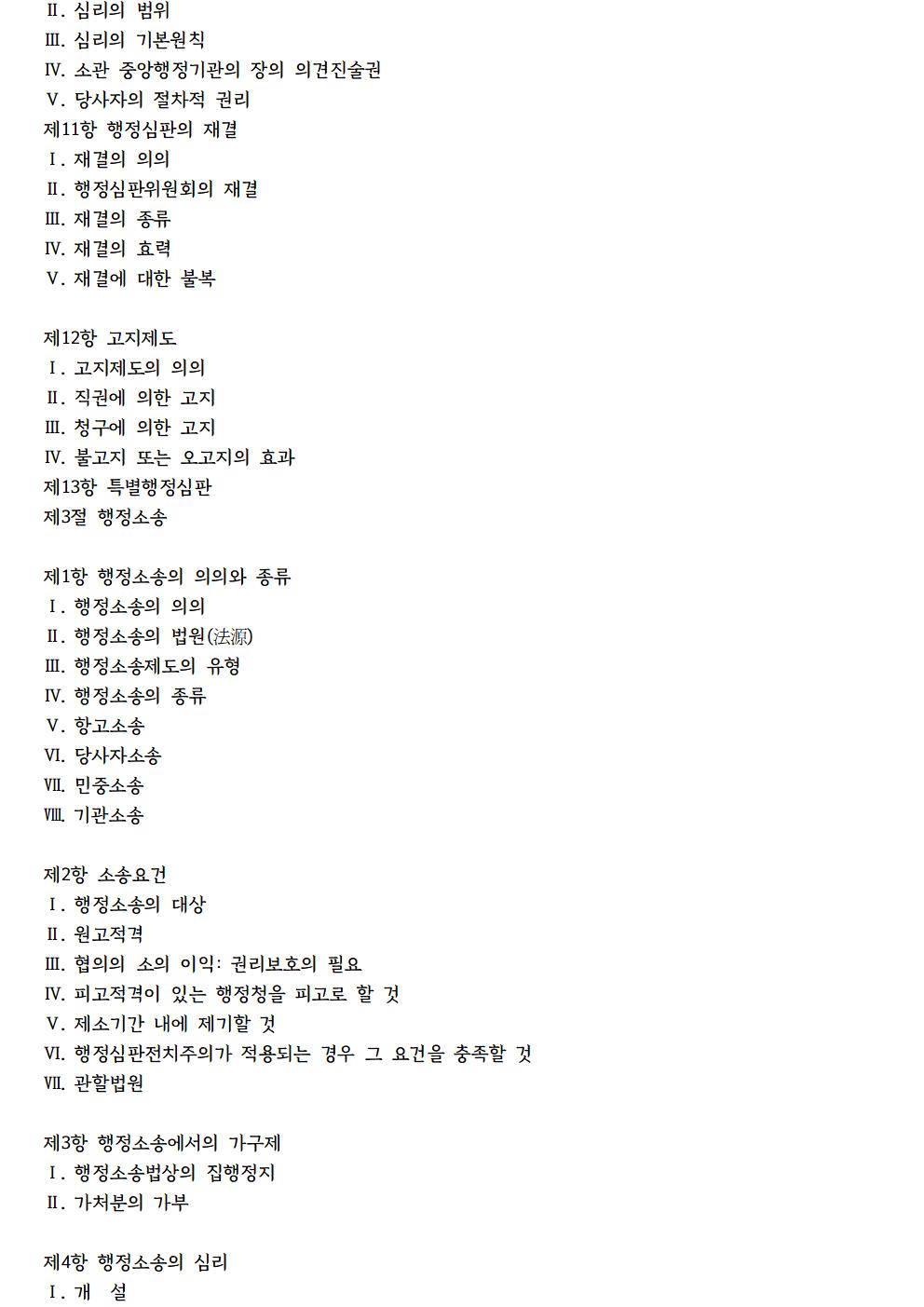 Ⅱ. 심리의 범위
Ⅲ. 심리의 기본원칙
Ⅳ. 소관 중앙행정기관의 장의 의견진술권
Ⅴ. 당사자의 절차적 권리
제11항 행정심판의 재결
Ⅰ. 재결의 의의
Ⅱ. 행정심판위원회의 재결
Ⅲ. 재결의 종류
Ⅳ. 재결의 효력
Ⅴ. 재결에 대한 불복

제12항 고지제도
Ⅰ. 고지제도의 의의
Ⅱ. 직권에 의한 고지
Ⅲ. 청구에 의한 고지
Ⅳ. 불고지 또는 오고지의 효과
제13항 특별행정심판
제3절 행정소송

제1항 행정소송의 의의와 종류
Ⅰ. 행정소송의 의의
Ⅱ. 행정소송의 법원(法源)
Ⅲ. 행정소송제도의 유형
Ⅳ. 행정소송의 종류
Ⅴ. 항고소송
Ⅵ. 당사자소송
Ⅶ. 민중소송
Ⅷ. 기관소송

제2항 소송요건
Ⅰ. 행정소송의 대상
Ⅱ. 원고적격
Ⅲ. 협의의 소의 이익: 권리보호의 필요
Ⅳ. 피고적격이 있는 행정청을 피고로 할 것
Ⅴ. 제소기간 내에 제기할 것
Ⅵ. 행정심판전치주의가 적용되는 경우 그 요건을 충족할 것
Ⅶ. 관할법원

제3항 행정소송에서의 가구제
Ⅰ. 행정소송법상의 집행정지
Ⅱ. 가처분의 가부

제4항 행정소송의 심리
Ⅰ. 개 설